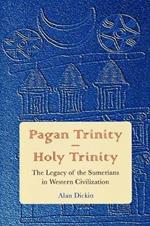 Pagan Trinity
—
Holy Trinity

The Legacy of the Sumerians in Western Civilization

Alan Dickin